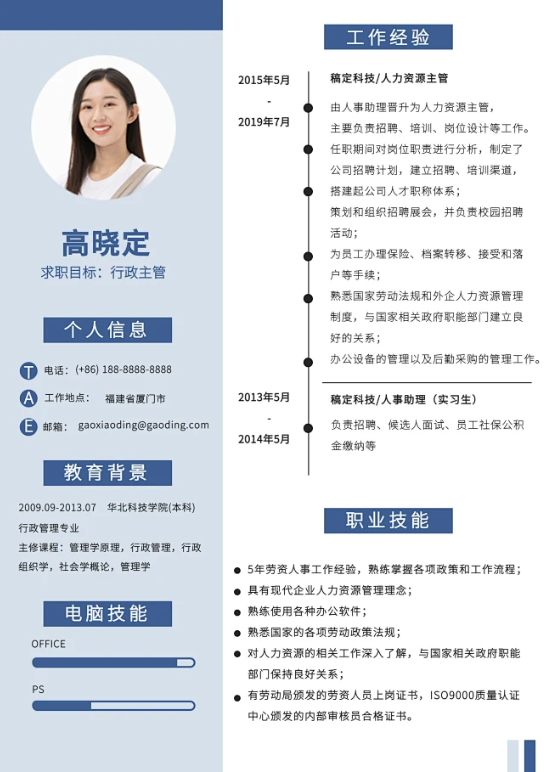 高晓定

求职目标：行政主管

个人信息

T 电话：(+86) 188-8888-8888

A 工作地点： 福建省厦门市

E 邮箱： gaoxiaoding@gaoding.com

教育背景

2009.09-2013.07 华北科技学院(本科)

行政管理专业

主修课程：管理学原理，行政管理，行政组织学，社会学概论，管理学

电脑技能

OFFICE

PS

工作经验

2015年5月 - 2019年7月

稿定科技/人力资源主管

由人事助理晋升为人力资源主管，主要负责招聘、培训、岗位设计等工作。

任职期间对岗位职责进行分析，制定了公司招聘计划，建立招聘、培训渠道，搭建起公司人才职称体系；

策划和组织招聘展会，并负责校园招聘活动；

为员工办理保险、档案转移、接受和落户等手续；

熟悉国家劳动法规和外企人力资源管理制度，与国家相关政府职能部门建立良好的关系；

办公设备的管理以及后勤采购的管理工作。

2013年5月 - 2014年5月

稿定科技/人事助理（实习生）

负责招聘、候选人面试、员工社保公积金缴纳等

职业技能

5年劳资人事工作经验，熟练掌握各项政策和工作流程；

具有现代企业人力资源管理理念；

熟练使用各种办公软件；

熟悉国家的各项劳动政策法规；

对人力资源的相关工作深入了解，与国家相关政府职能部门保持良好关系；

有劳动局颁发的劳资人员上岗证书，ISO9000质量认证中心颁发的内部审核员合格证书。